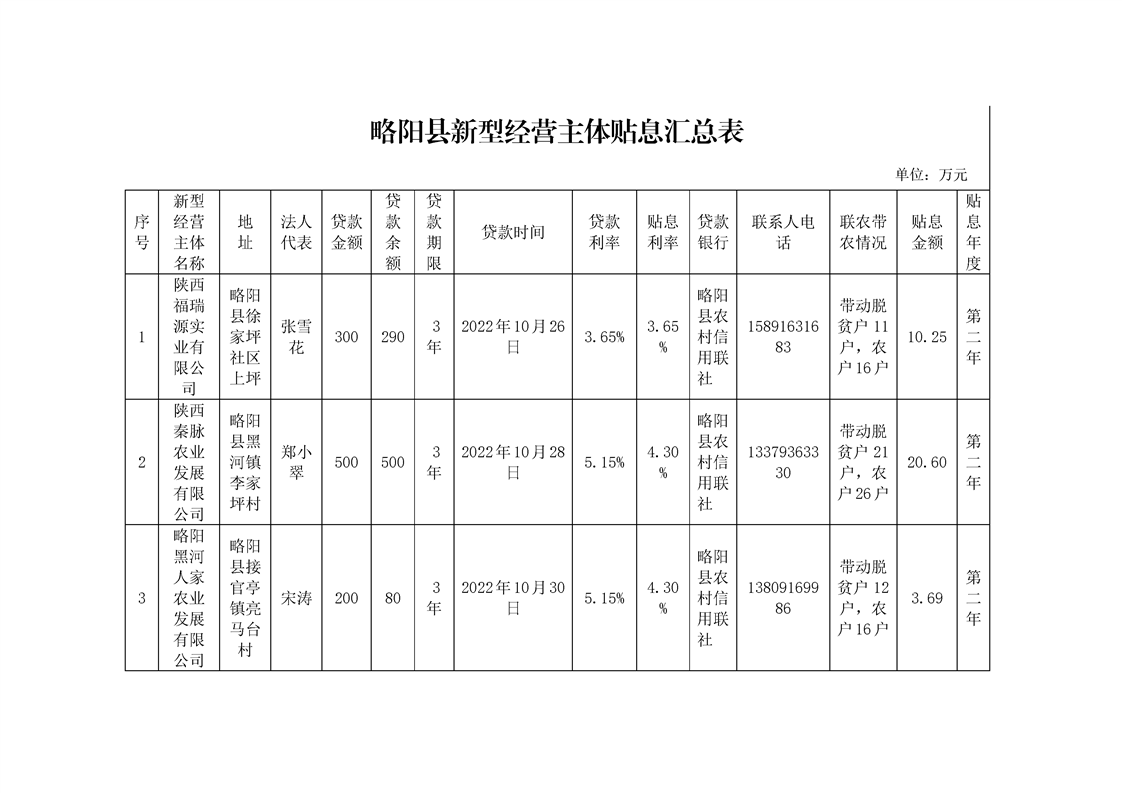 略阳县新型经营主体贴息汇总表

单位：万元

| 序号 | 新型经营主体名称 | 地址 | 法人代表 | 贷款金额 | 贷款余额 | 贷款期限 | 贷款时间 | 贷款利率 | 贴息利率 | 贷款银行 | 联系人电话 | 联农带农情况 | 贴息金额 | 贴息年度 |
|---|---|---|---|---|---|---|---|---|---|---|---|---|---|---|
| 1 | 陕西福瑞源实业有限公司 | 略阳县徐家坪社区上坪 | 张雪花 | 300 | 290 | 3年 | 2022年10月26日 | 3.65% | 3.65% | 略阳县农村信用联社 | 15891631683 | 带动脱贫户11户，农户16户 | 10.25 | 第二年 |
| 2 | 陕西秦脉农业发展有限公司 | 略阳县黑河镇李家坪村 | 郑小翠 | 500 | 500 | 3年 | 2022年10月28日 | 5.15% | 4.30% | 略阳县农村信用联社 | 13379363330 | 带动脱贫户21户，农户26户 | 20.60 | 第二年 |
| 3 | 略阳黑河人家农业发展有限公司 | 略阳县接官亭镇亮马台村 | 宋涛 | 200 | 80 | 3年 | 2022年10月30日 | 5.15% | 4.30% | 略阳县农村信用联社 | 13809169986 | 带动脱贫户12户，农户16户 | 3.69 | 第二年 |